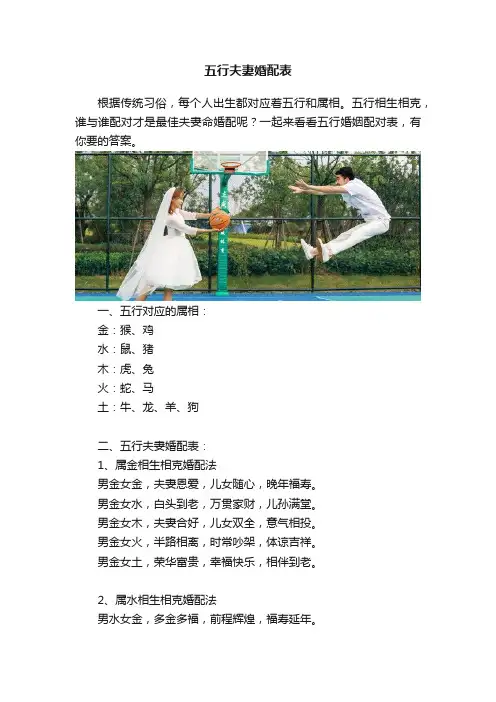 五行夫妻婚配表

根据传统习俗，每个人出生都对应着五行和属相。五行相生相克，谁与谁配对才是最佳夫妻命婚配呢？一起来看看五行婚姻配对表，有你要的答案。

一、五行对应的属相：
金：猴、鸡
水：鼠、猪
木：虎、兔
火：蛇、马
土：牛、龙、羊、狗

二、五行夫妻婚配表：
1、属金相生相克婚配法
男金女金，夫妻恩爱，儿女随心，晚年福寿。
男金女水，白头到老，万贯家财，儿孙满堂。
男金女木，夫妻合好，儿女双全，意气相投。
男金女火，半路相离，时常吵架，体谅吉祥。
男金女土，荣华富贵，幸福快乐，相伴到老。

2、属水相生相克婚配法
男水女金，多金多福，前程辉煌，福寿延年。